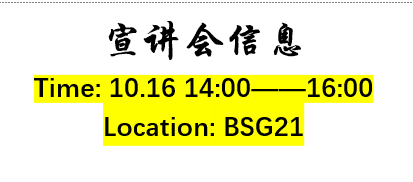 宣讲会信息

Time: 10.16 14:00——16:00

Location: BSG21